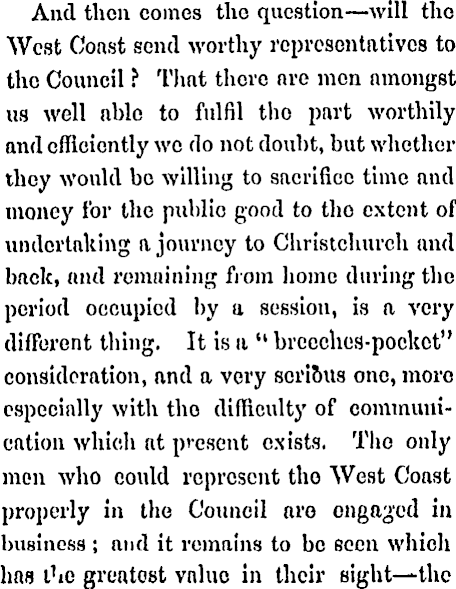 And then comes the question—will the West Coast send worthy representatives to the Council? That there are men amongst us well able to fulfil the part worthily and efficiently we do not doubt, but whether they would be willing to sacrifice time and money for the public good to the extent of undertaking a journey to Christchurch and back, and remaining from home during the period occupied by a session, is a very different thing. It is a "breeches-pocket" consideration, and a very serious one, more especially with the difficulty of communication which at present exists. The only men who could represent the West Coast properly in the Council are engaged in business; and it remains to be seen which has the greatest value in their sight—the